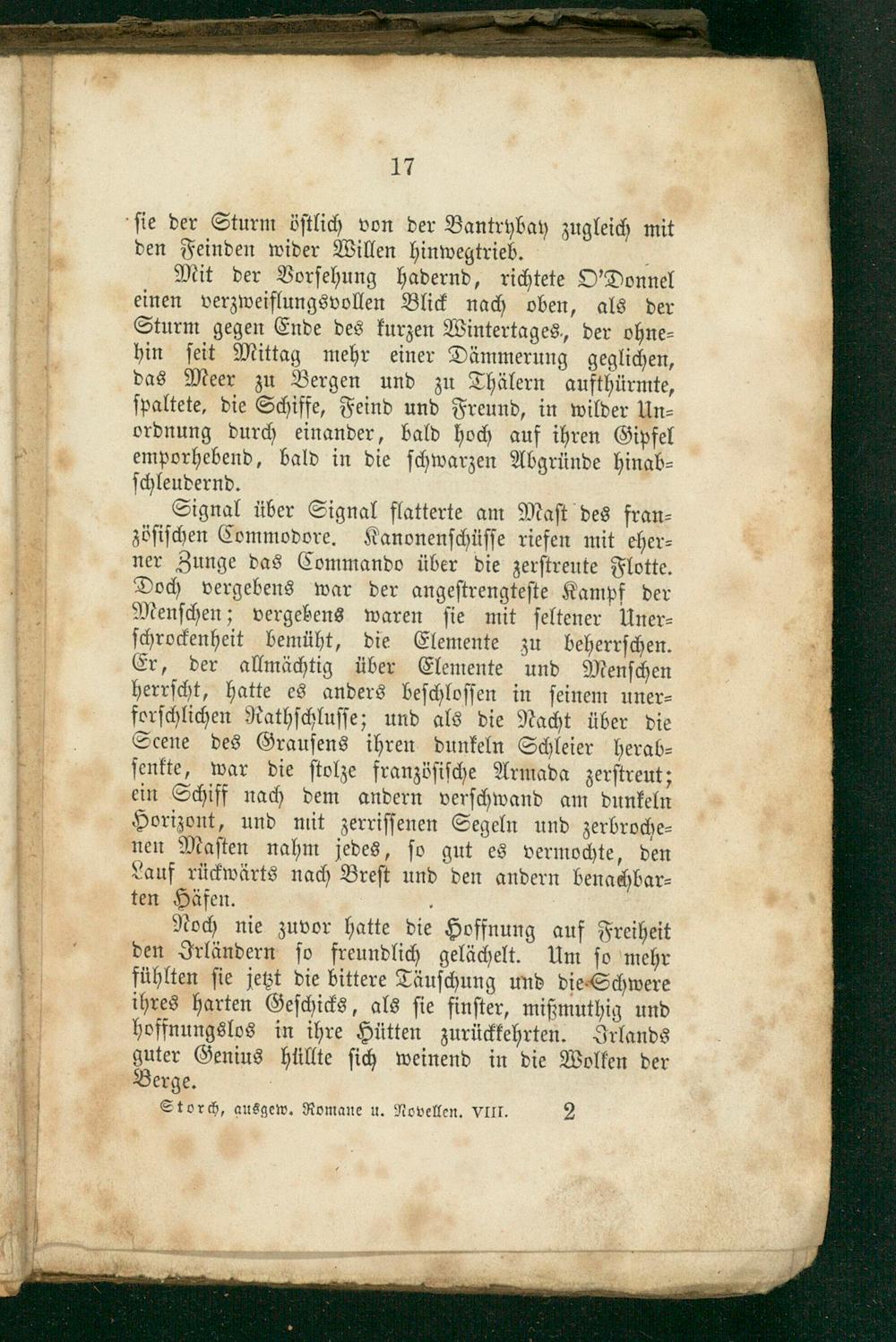 17

sie der Sturm östlich von der Bantrybay zugleich mit den Feinden wider Willen hinwegtrieb.

Mit der Vorsehung hadernd, richtete O'Donnel einen verzweiflungsvollen Blick nach oben, als der Sturm gegen Ende des kurzen Wintertages, der ohnehin seit Mittag mehr einer Dämmerung geglichen, das Meer zu Bergen und zu Thälern aufthürmte, spaltete, die Schiffe, Feind und Freund, in wilder Unordnung durch einander, bald hoch auf ihren Gipfel emporhebend, bald in die schwarzen Abgründe hinabschleudernd.

Signal über Signal flatterte am Mast des französischen Commodore. Kanonenschüsse riefen mit eherner Zunge das Commando über die zerstreute Flotte. Doch vergebens war der angestrengteste Kampf der Menschen; vergebens waren sie mit seltener Unerschrockenheit bemüht, die Elemente zu beherrschen. Er, der allmächtig über Elemente und Menschen herrscht, hatte es anders beschlossen in seinem unerforschlichen Rathschlusse; und als die Nacht über die Scene des Grausens ihren dunkeln Schleier herabsenkte, war die stolze französische Armada zerstreut; ein Schiff nach dem andern verschwand am dunkeln Horizont, und mit zerrissenen Segeln und zerbrochenen Masten nahm jedes, so gut es vermochte, den Lauf rückwärts nach Brest und den andern benachbarten Häfen.

Noch nie zuvor hatte die Hoffnung auf Freiheit den Irländern so freundlich gelächelt. Um so mehr fühlten sie jetzt die bittere Täuschung und die Schwere ihres harten Geschicks, als sie finster, mißmuthig und hoffnungslos in ihre Hütten zurückkehrten. Irlands guter Genius hüllte sich weinend in die Wolken der Berge.

Storch, ausgew. Romane u. Novellen. VIII. 2